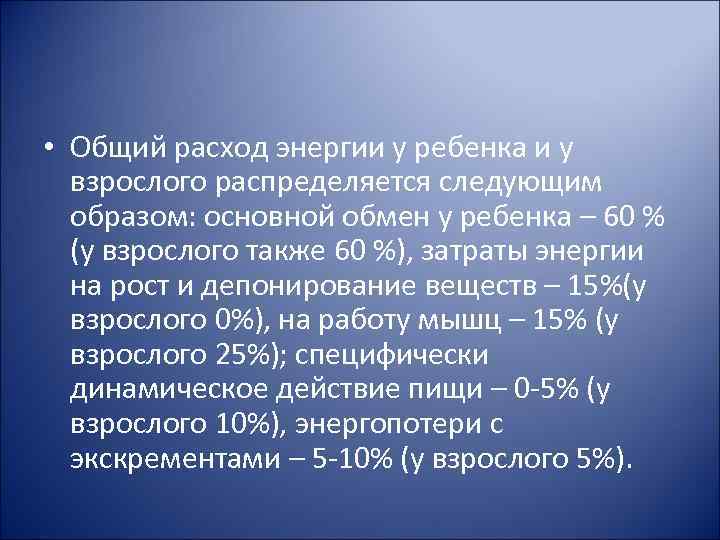 • Общий расход энергии у ребенка и у взрослого распределяется следующим образом: основной обмен у ребенка – 60 % (у взрослого также 60 %), затраты энергии на рост и депонирование веществ – 15%(у взрослого 0%), на работу мышц – 15% (у взрослого 25%); специфически динамическое действие пищи – 0-5% (у взрослого 10%), энергопотери с экскрементами – 5-10% (у взрослого 5%).